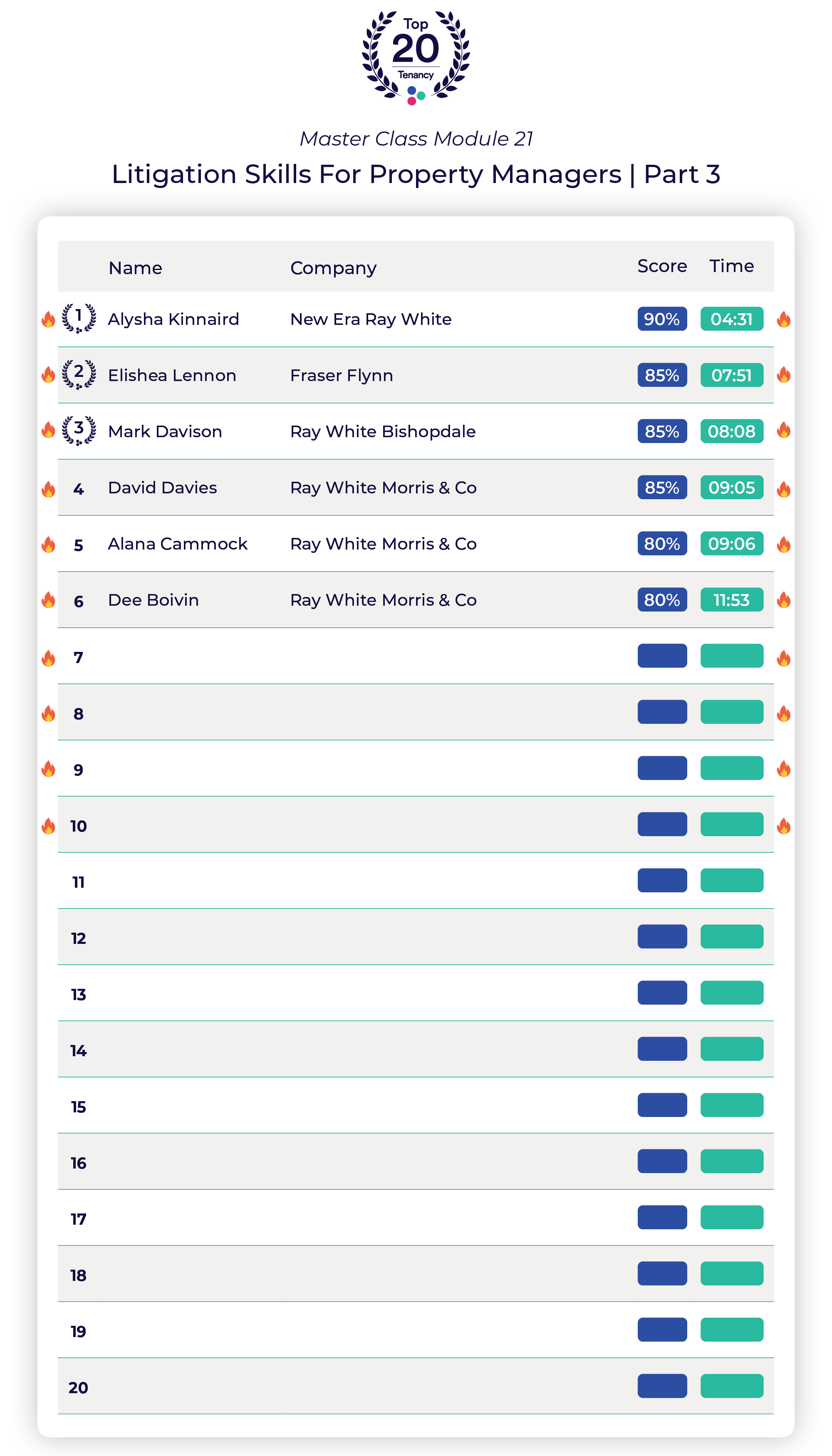 Top 20 Tenancy

Master Class Module 21

Litigation Skills For Property Managers | Part 3

| | Name | Company | Score | Time |
|---|---|---|---|---|
| 1 | Alysha Kinnaird | New Era Ray White | 90% | 04:31 |
| 2 | Elishea Lennon | Fraser Flynn | 85% | 07:51 |
| 3 | Mark Davison | Ray White Bishopdale | 85% | 08:08 |
| 4 | David Davies | Ray White Morris & Co | 85% | 09:05 |
| 5 | Alana Cammock | Ray White Morris & Co | 80% | 09:06 |
| 6 | Dee Boivin | Ray White Morris & Co | 80% | 11:53 |
| 7 | | | | |
| 8 | | | | |
| 9 | | | | |
| 10 | | | | |
| 11 | | | | |
| 12 | | | | |
| 13 | | | | |
| 14 | | | | |
| 15 | | | | |
| 16 | | | | |
| 17 | | | | |
| 18 | | | | |
| 19 | | | | |
| 20 | | | | |